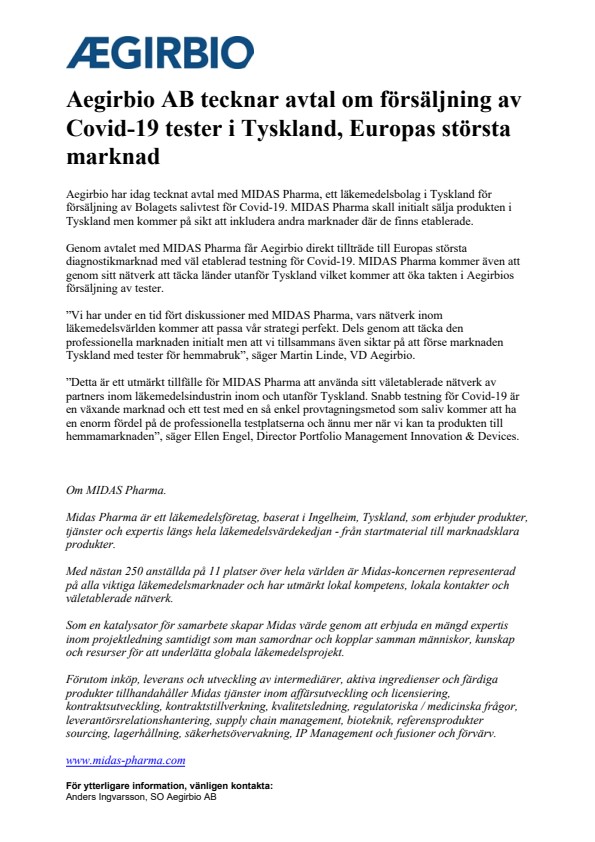 ÆGIRBIO

Aegirbio AB tecknar avtal om försäljning av Covid-19 tester i Tyskland, Europas största marknad

Aegirbio har idag tecknat avtal med MIDAS Pharma, ett läkemedelsbolag i Tyskland för försäljning av Bolagets salivtest för Covid-19. MIDAS Pharma skall initialt sälja produkten i Tyskland men kommer på sikt att inkludera andra marknader där de finns etablerade.

Genom avtalet med MIDAS Pharma får Aegirbio direkt tillträde till Europas största diagnostikmarknad med väl etablerad testning för Covid-19. MIDAS Pharma kommer även att genom sitt nätverk att täcka länder utanför Tyskland vilket kommer att öka takten i Aegirbios försäljning av tester.

”Vi har under en tid fört diskussioner med MIDAS Pharma, vars nätverk inom läkemedelsvärlden kommer att passa vår strategi perfekt. Dels genom att täcka den professionella marknaden initialt men att vi tillsammans även siktar på att förse marknaden Tyskland med tester för hemmabruk”, säger Martin Linde, VD Aegirbio.

”Detta är ett utmärkt tillfälle för MIDAS Pharma att använda sitt väletablerade nätverk av partners inom läkemedelsindustrin inom och utanför Tyskland. Snabb testning för Covid-19 är en växande marknad och ett test med en så enkel provtagningsmetod som saliv kommer att ha en enorm fördel på de professionella testplatserna och ännu mer när vi kan ta produkten till hemmamarknaden”, säger Ellen Engel, Director Portfolio Management Innovation & Devices.

Om MIDAS Pharma.

Midas Pharma är ett läkemedelsföretag, baserat i Ingelheim, Tyskland, som erbjuder produkter, tjänster och expertis längs hela läkemedelsvärdekedjan - från startmaterial till marknadsklara produkter.

Med nästan 250 anställda på 11 platser över hela världen är Midas-koncernen representerad på alla viktiga läkemedelsmarknader och har utmärkt lokal kompetens, lokala kontakter och väletablerade nätverk.

Som en katalysator för samarbete skapar Midas värde genom att erbjuda en mängd expertis inom projektledning samtidigt som man samordnar och kopplar samman människor, kunskap och resurser för att underlätta globala läkemedelsprojekt.

Förutom inköp, leverans och utveckling av intermediärer, aktiva ingredienser och färdiga produkter tillhandahåller Midas tjänster inom affärsutveckling och licensiering, kontraktsutveckling, kontraktstillverkning, kvalitetsledning, regulatoriska / medicinska frågor, leverantörsrelationshantering, supply chain management, bioteknik, referensprodukter sourcing, lagerhållning, säkerhetsövervakning, IP Management och fusioner och förvärv.

www.midas-pharma.com

För ytterligare information, vänligen kontakta:
Anders Ingvarsson, SO Aegirbio AB